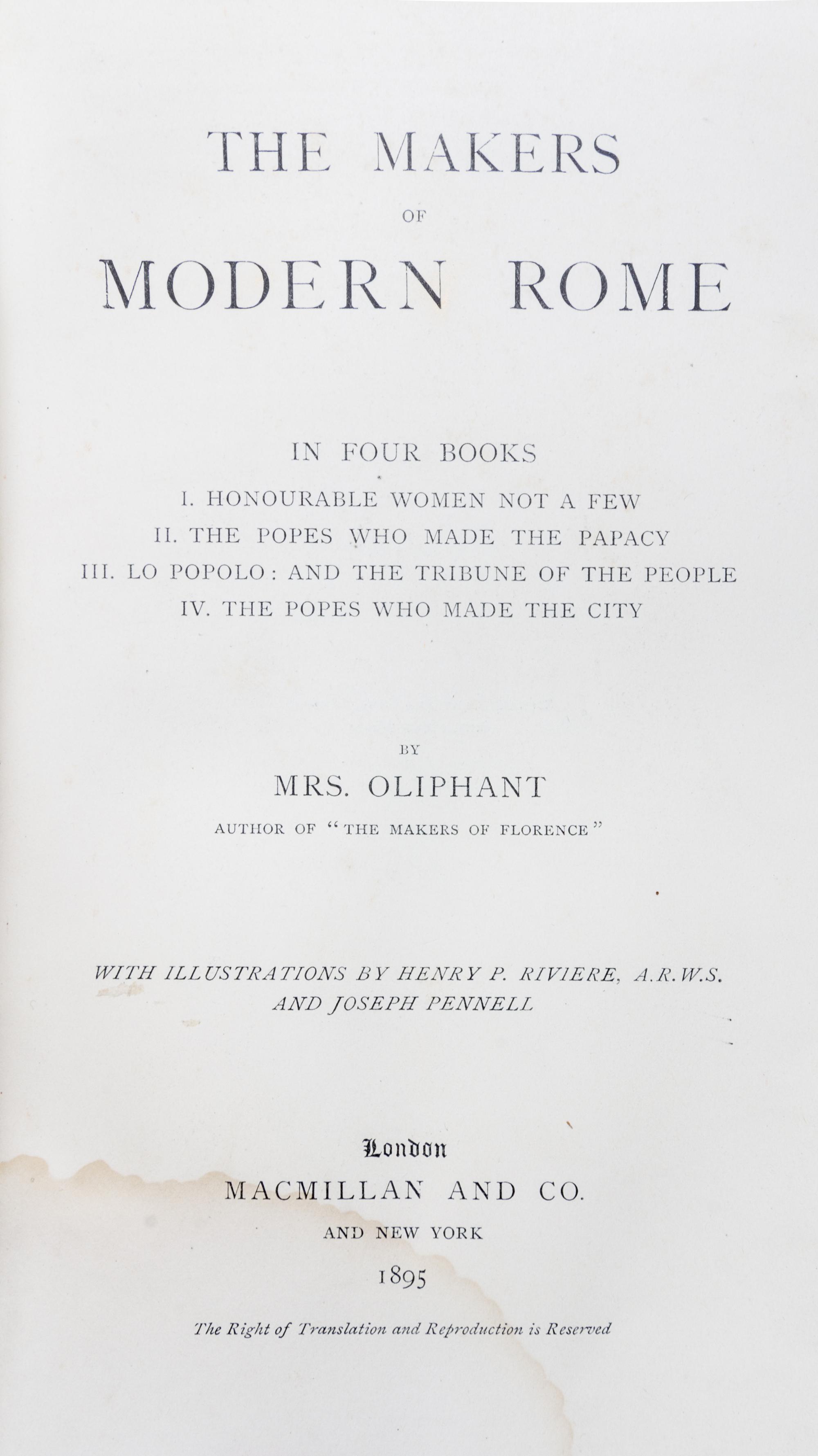 THE MAKERS

OF

MODERN ROME

IN FOUR BOOKS

I. HONOURABLE WOMEN NOT A FEW
II. THE POPES WHO MADE THE PAPACY
III. LO POPOLO: AND THE TRIBUNE OF THE PEOPLE
IV. THE POPES WHO MADE THE CITY

BY

MRS. OLIPHANT

AUTHOR OF "THE MAKERS OF FLORENCE"

WITH ILLUSTRATIONS BY HENRY P. RIVIERE, A.R.W.S. AND JOSEPH PENNELL

London
MACMILLAN AND CO.
AND NEW YORK
1895

The Right of Translation and Reproduction is Reserved